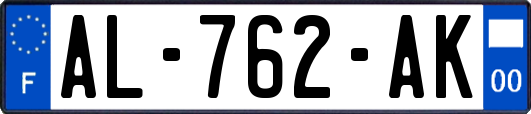 F

AL-762-AK

00